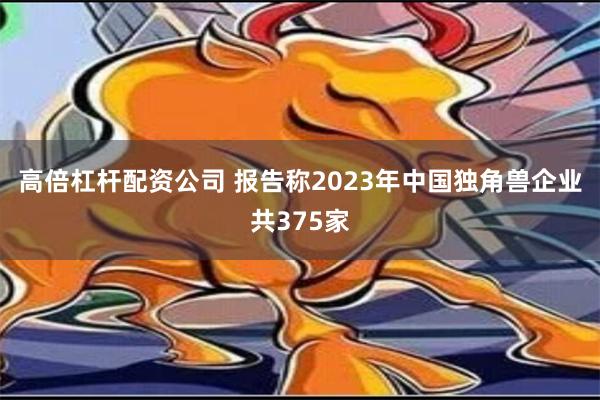 高倍杠杆配资公司 报告称2023年中国独角兽企业共375家